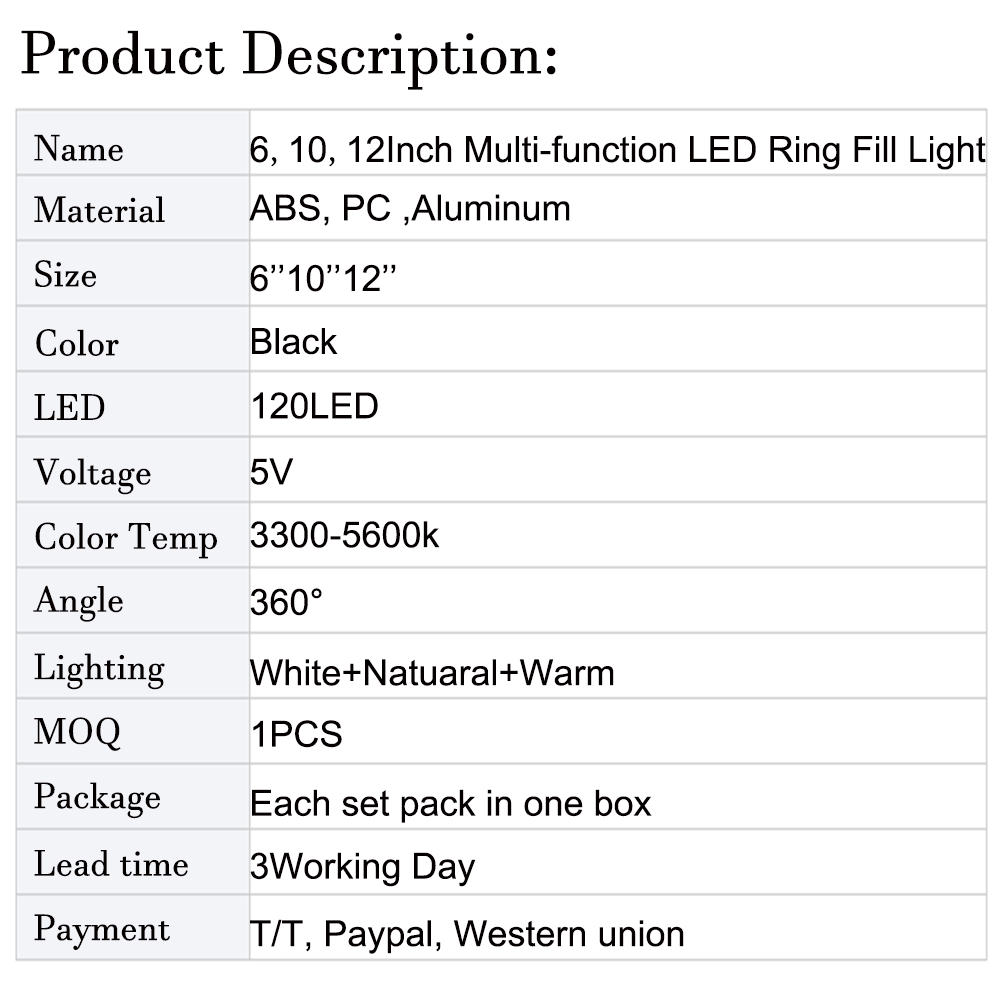 Product Description:

| Name | 6, 10, 12Inch Multi-function LED Ring Fill Light |
|---|---|
| Material | ABS, PC ,Aluminum |
| Size | 6''10''12'' |
| Color | Black |
| LED | 120LED |
| Voltage | 5V |
| Color Temp | 3300-5600k |
| Angle | 360° |
| Lighting | White+Natuaral+Warm |
| MOQ | 1PCS |
| Package | Each set pack in one box |
| Lead time | 3Working Day |
| Payment | T/T, Paypal, Western union |